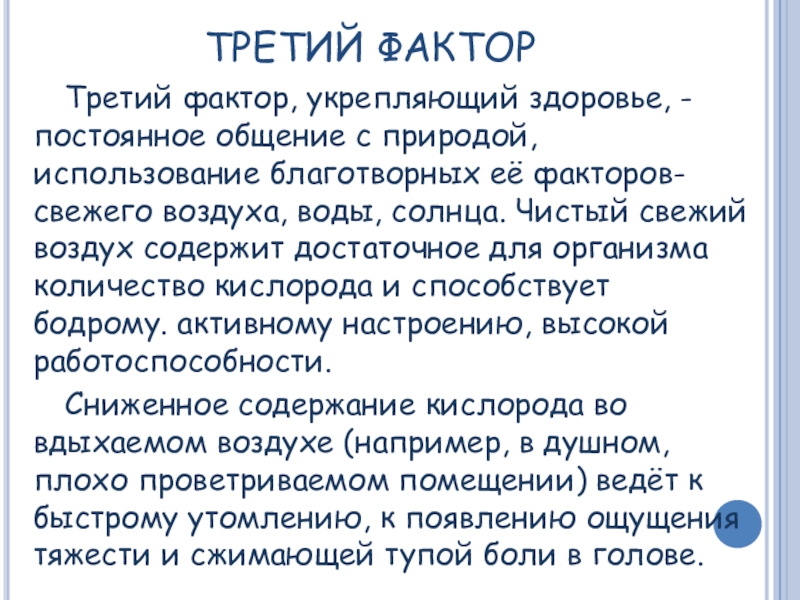 ТРЕТИЙ ФАКТОР

Третий фактор, укрепляющий здоровье, - постоянное общение с природой, использование благотворных её факторов- свежего воздуха, воды, солнца. Чистый свежий воздух содержит достаточное для организма количество кислорода и способствует бодрому. активному настроению, высокой работоспособности.

Сниженное содержание кислорода во вдыхаемом воздухе (например, в душном, плохо проветриваемом помещении) ведёт к быстрому утомлению, к появлению ощущения тяжести и сжимающей тупой боли в голове.